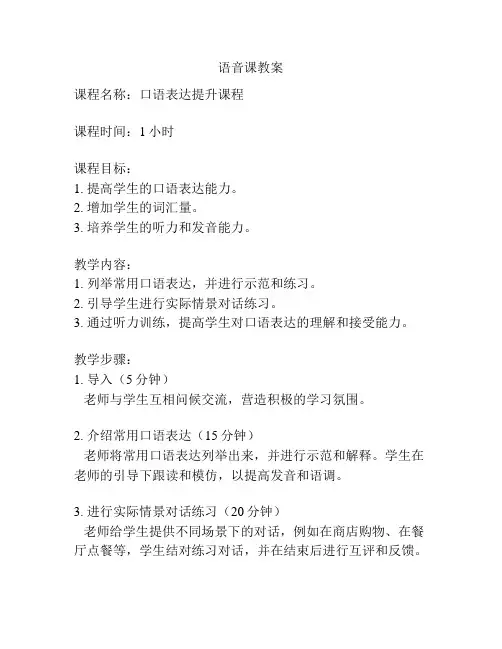 语音课教案

课程名称：口语表达提升课程

课程时间：1 小时

课程目标：
1. 提高学生的口语表达能力。
2. 增加学生的词汇量。
3. 培养学生的听力和发音能力。

教学内容：
1. 列举常用口语表达，并进行示范和练习。
2. 引导学生进行实际情景对话练习。
3. 通过听力训练，提高学生对口语表达的理解和接受能力。

教学步骤：
1. 导入（5 分钟）
老师与学生互相问候交流，营造积极的学习氛围。

2. 介绍常用口语表达（15 分钟）
老师将常用口语表达列举出来，并进行示范和解释。学生在老师的引导下跟读和模仿，以提高发音和语调。

3. 进行实际情景对话练习（20 分钟）
老师给学生提供不同场景下的对话，例如在商店购物、在餐厅点餐等，学生结对练习对话，并在结束后进行互评和反馈。